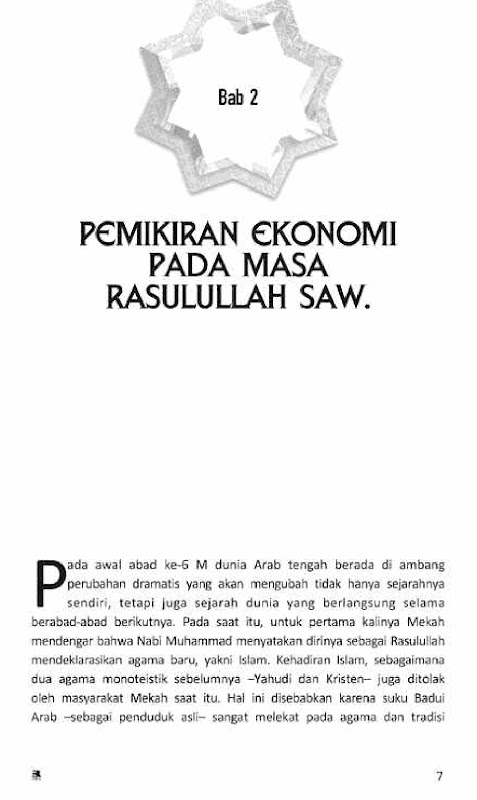 Bab 2

PEMIKIRAN EKONOMI PADA MASA RASULULLAH SAW.

Pada awal abad ke-6 M dunia Arab tengah berada di ambang perubahan dramatis yang akan mengubah tidak hanya sejarahnya sendiri, tetapi juga sejarah dunia yang berlangsung selama berabad-abad berikutnya. Pada saat itu, untuk pertama kalinya Mekah mendengar bahwa Nabi Muhammad menyatakan dirinya sebagai Rasulullah mendeklarasikan agama baru, yakni Islam. Kehadiran Islam, sebagaimana dua agama monoteistik sebelumnya –Yahudi dan Kristen– juga ditolak oleh masyarakat Mekah saat itu. Hal ini disebabkan karena suku Badui Arab –sebagai penduduk asli– sangat melekat pada agama dan tradisi

7